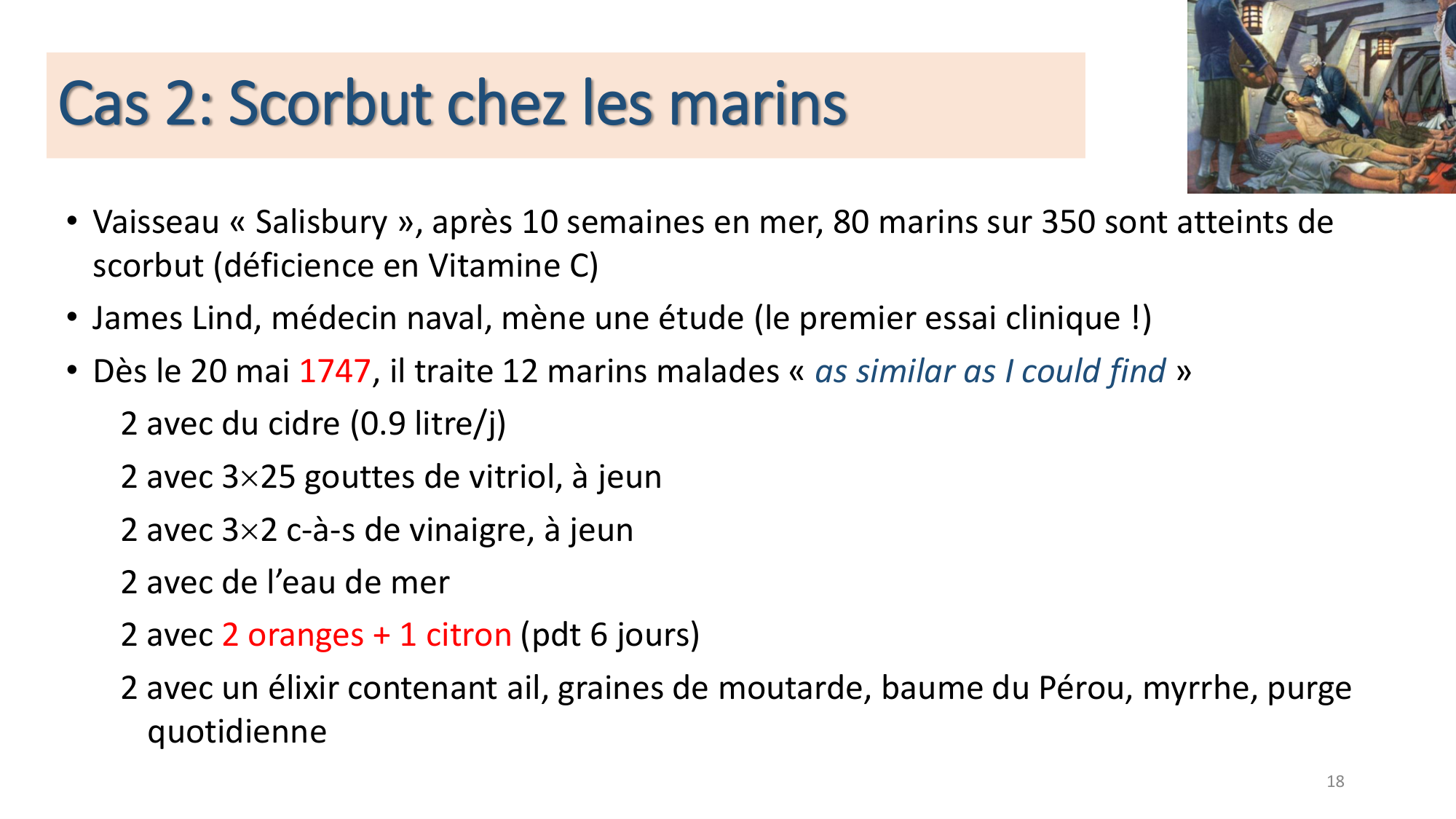 Cas 2: Scorbut chez les marins

• Vaisseau « Salisbury », après 10 semaines en mer, 80 marins sur 350 sont atteints de scorbut (déficience en Vitamine C)

• James Lind, médecin naval, mène une étude (le premier essai clinique !)

• Dès le 20 mai 1747, il traite 12 marins malades « as similar as I could find »

2 avec du cidre (0.9 litre/j)

2 avec 3×25 gouttes de vitriol, à jeun

2 avec 3×2 c-à-s de vinaigre, à jeun

2 avec de l'eau de mer

2 avec 2 oranges + 1 citron (pdt 6 jours)

2 avec un élixir contenant ail, graines de moutarde, baume du Pérou, myrrhe, purge quotidienne

18